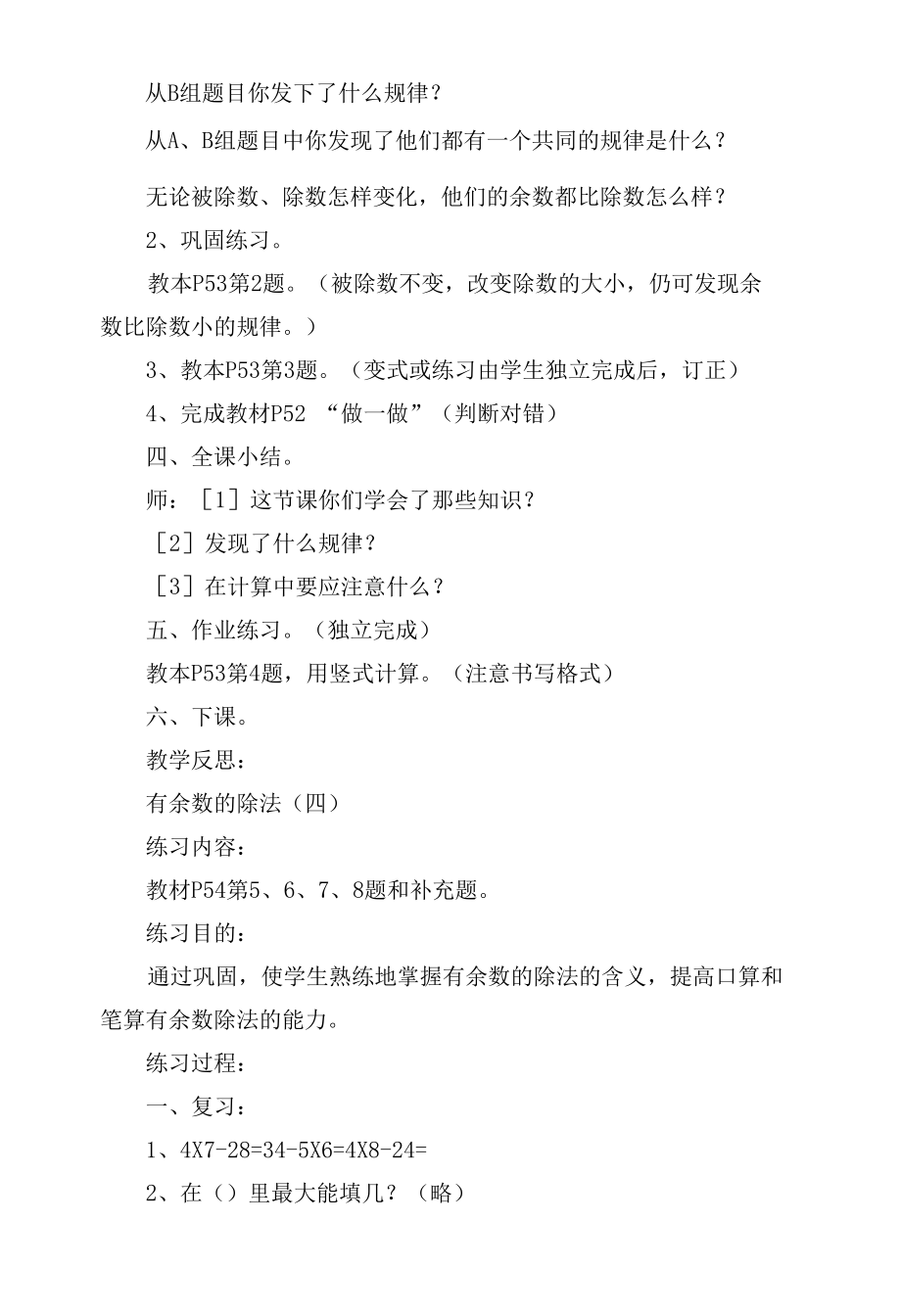 从B组题目你发下了什么规律？

从A、B组题目中你发现了他们都有一个共同的规律是什么？

无论被除数、除数怎样变化，他们的余数都比除数怎么样？

2、巩固练习。

教本P53第2题。（被除数不变，改变除数的大小，仍可发现余数比除数小的规律。）

3、教本P53第3题。（变式或练习由学生独立完成后，订正）

4、完成教材P52 “做一做”（判断对错）

四、全课小结。

师：［1］这节课你们学会了那些知识？

［2］发现了什么规律？

［3］在计算中要应注意什么？

五、作业练习。（独立完成）

教本P53第4题，用竖式计算。（注意书写格式）

六、下课。

教学反思：

有余数的除法（四）

练习内容：

教材P54第5、6、7、8题和补充题。

练习目的：

通过巩固，使学生熟练地掌握有余数的除法的含义，提高口算和笔算有余数除法的能力。

练习过程：

一、复习：

1、4X7-28=34-5X6=4X8-24=

2、在（）里最大能填几？（略）